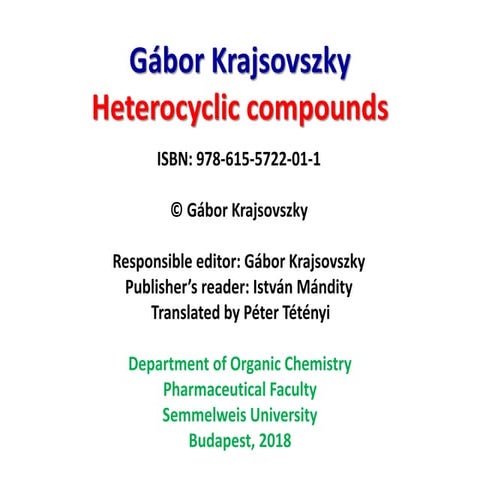 Gábor Krajsovszky
Heterocyclic compounds

ISBN: 978-615-5722-01-1

© Gábor Krajsovszky

Responsible editor: Gábor Krajsovszky
Publisher's reader: István Mándity
Translated by Péter Tétényi

Department of Organic Chemistry
Pharmaceutical Faculty
Semmelweis University
Budapest, 2018